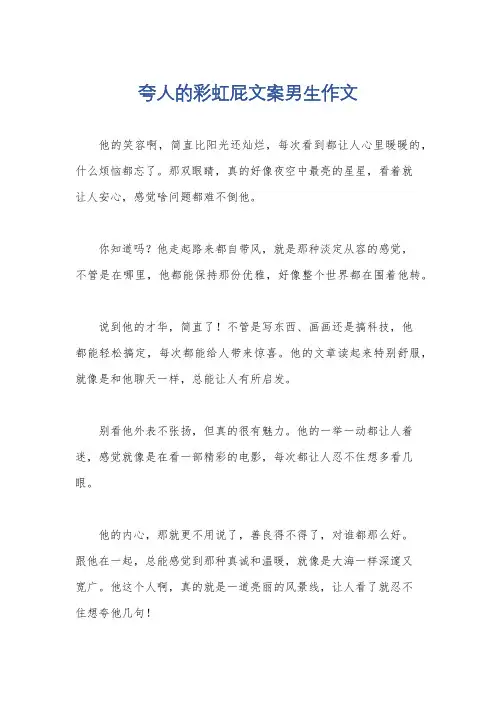 夸人的彩虹屁文案男生作文

他的笑容啊，简直比阳光还灿烂，每次看到都让人心里暖暖的，什么烦恼都忘了。那双眼睛，真的好像夜空中最亮的星星，看着就让人安心，感觉啥问题都难不倒他。

你知道吗？他走起路来都自带风，就是那种淡定从容的感觉，不管是在哪里，他都能保持那份优雅，好像整个世界都在围着他转。

说到他的才华，简直了！不管是写东西、画画还是搞科技，他都能轻松搞定，每次都能给人带来惊喜。他的文章读起来特别舒服，就像是和他聊天一样，总能让人有所启发。

别看他外表不张扬，但真的很有魅力。他的一举一动都让人着迷，感觉就像是在看一部精彩的电影，每次都让人忍不住想多看几眼。

他的内心，那就更不用说了，善良得不得了，对谁都那么好。跟他在一起，总能感觉到那种真诚和温暖，就像是大海一样深邃又宽广。他这个人啊，真的就是一道亮丽的风景线，让人看了就忍不住想夸他几句！